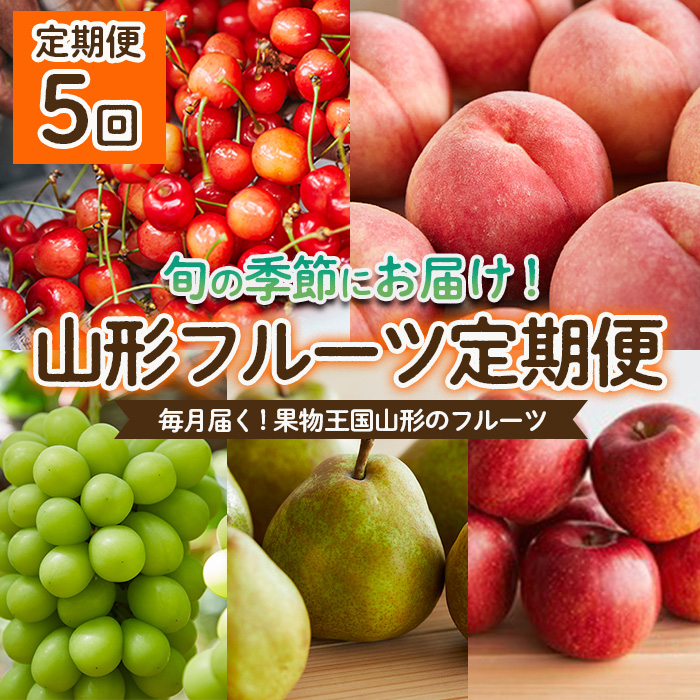 定期便
5回

旬の季節にお届け！
山形フルーツ定期便
毎月届く！果物王国山形のフルーツ